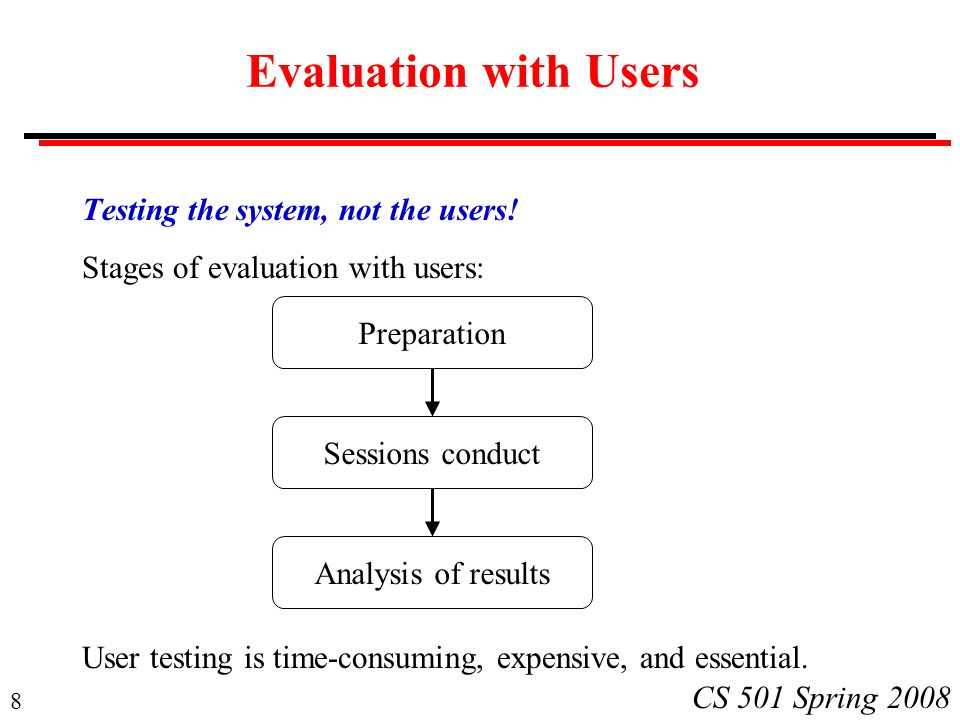 Evaluation with Users

Testing the system, not the users!

Stages of evaluation with users:

Preparation

Sessions conduct

Analysis of results

User testing is time-consuming, expensive, and essential.

8

CS 501 Spring 2008